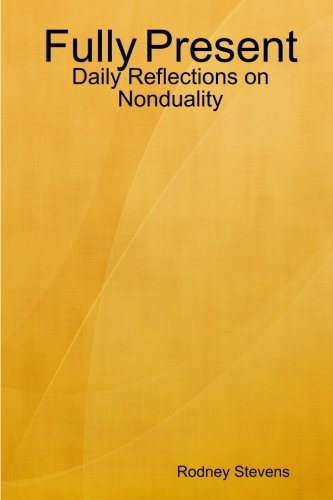 Fully Present
Daily Reflections on Nonduality

Rodney Stevens